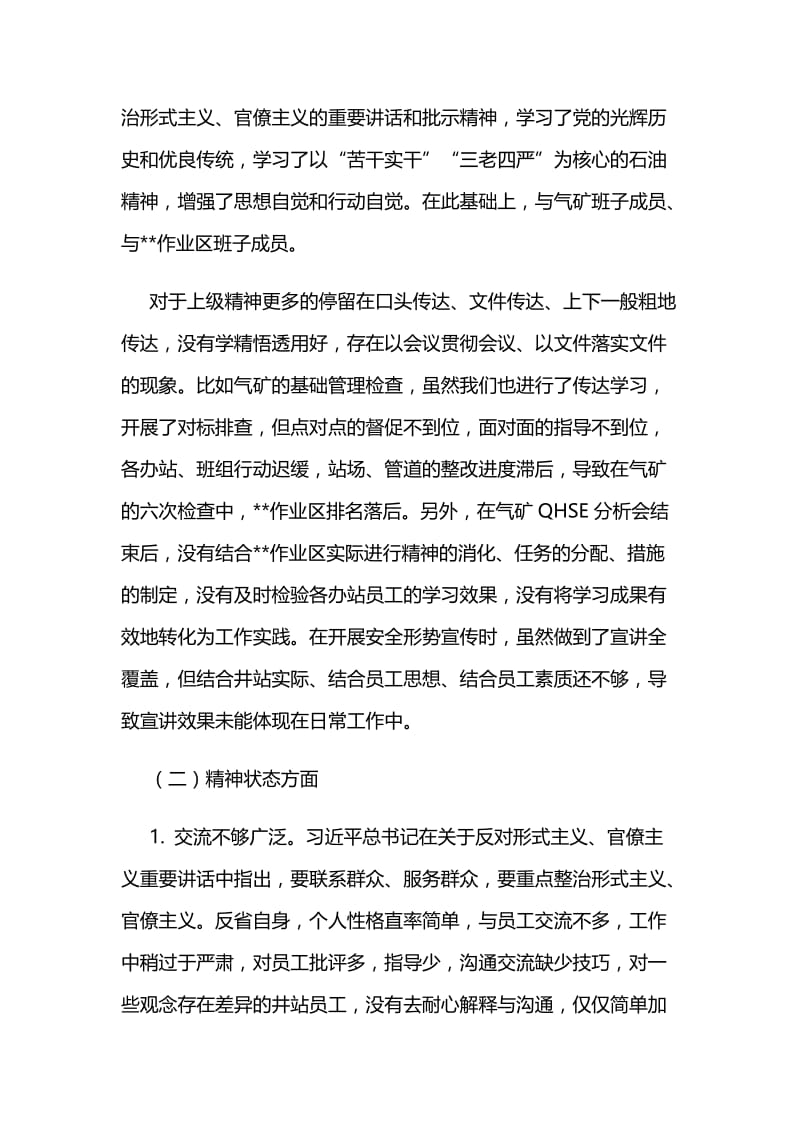 治形式主义、官僚主义的重要讲话和批示精神，学习了党的光辉历史和优良传统，学习了以“苦干实干”“三老四严”为核心的石油精神，增强了思想自觉和行动自觉。在此基础上，与气矿班子成员、与**作业区班子成员。

对于上级精神更多的停留在口头传达、文件传达、上下一般粗地传达，没有学精悟透用好，存在以会议贯彻会议、以文件落实文件的现象。比如气矿的基础管理检查，虽然我们也进行了传达学习，开展了对标排查，但点对点的督促不到位，面对面的指导不到位，各办站、班组行动迟缓，站场、管道的整改进度滞后，导致在气矿的六次检查中，**作业区排名落后。另外，在气矿 QHSE 分析会结束后，没有结合**作业区实际进行精神的消化、任务的分配、措施的制定，没有及时检验各办站员工的学习效果，没有将学习成果有效地转化为工作实践。在开展安全形势宣传时，虽然做到了宣讲全覆盖，但结合井站实际、结合员工思想、结合员工素质还不够，导致宣讲效果未能体现在日常工作中。

（二）精神状态方面

1. 交流不够广泛。习近平总书记在关于反对形式主义、官僚主义重要讲话中指出，要联系群众、服务群众，要重点整治形式主义、官僚主义。反省自身，个人性格直率简单，与员工交流不多，工作中稍过于严肃，对员工批评多，指导少，沟通交流缺少技巧，对一些观念存在差异的井站员工，没有去耐心解释与沟通，仅仅简单加